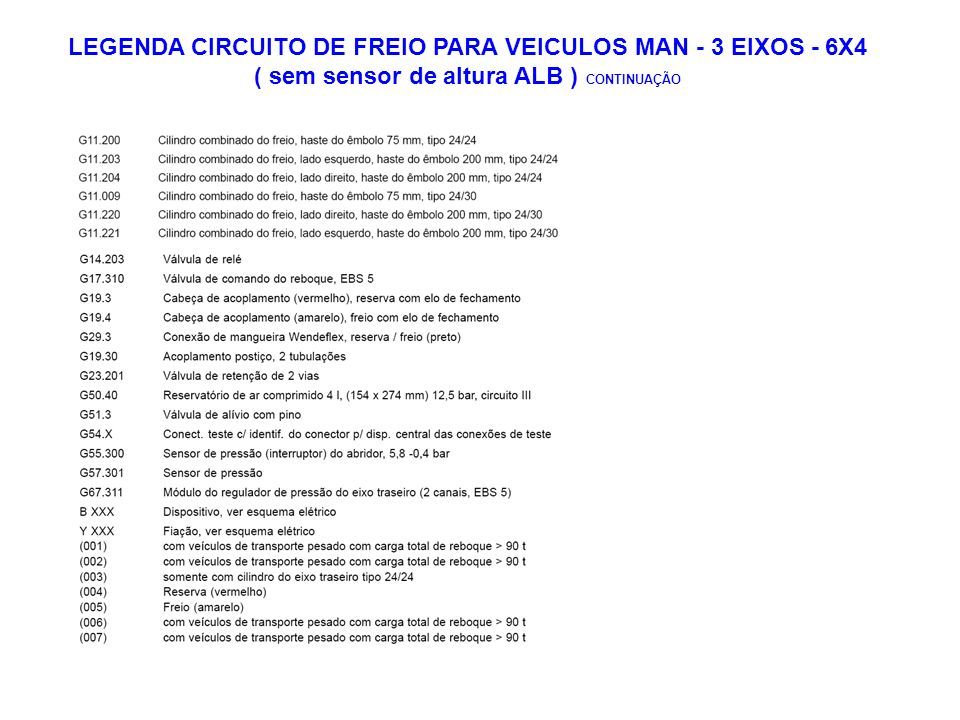 LEGENDA CIRCUITO DE FREIO PARA VEICULOS MAN - 3 EIXOS - 6X4
( sem sensor de altura ALB ) CONTINUAÇÃO

| | |
|---|---|
| G11.200 | Cilindro combinado do freio, haste do êmbolo 75 mm, tipo 24/24 |
| G11.203 | Cilindro combinado do freio, lado esquerdo, haste do êmbolo 200 mm, tipo 24/24 |
| G11.204 | Cilindro combinado do freio, lado direito, haste do êmbolo 200 mm, tipo 24/24 |
| G11.009 | Cilindro combinado do freio, haste do êmbolo 75 mm, tipo 24/30 |
| G11.220 | Cilindro combinado do freio, lado direito, haste do êmbolo 200 mm, tipo 24/30 |
| G11.221 | Cilindro combinado do freio, lado esquerdo, haste do êmbolo 200 mm, tipo 24/30 |
| G14.203 | Válvula de relé |
| G17.310 | Válvula de comando do reboque, EBS 5 |
| G19.3 | Cabeça de acoplamento (vermelho), reserva com elo de fechamento |
| G19.4 | Cabeça de acoplamento (amarelo), freio com elo de fechamento |
| G29.3 | Conexão de mangueira Wendeflex, reserva / freio (preto) |
| G19.30 | Acoplamento postiço, 2 tubulações |
| G23.201 | Válvula de retenção de 2 vias |
| G50.40 | Reservatório de ar comprimido 4 l, (154 x 274 mm) 12,5 bar, circuito III |
| G51.3 | Válvula de alívio com pino |
| G54.X | Conect. teste c/ identif. do conector p/ disp. central das conexões de teste |
| G55.300 | Sensor de pressão (interruptor) do abridor, 5,8 -0,4 bar |
| G57.301 | Sensor de pressão |
| G67.311 | Módulo do regulador de pressão do eixo traseiro (2 canais, EBS 5) |
| B XXX | Dispositivo, ver esquema elétrico |
| Y XXX | Fiação, ver esquema elétrico |
| (001) | com veículos de transporte pesado com carga total de reboque > 90 t |
| (002) | com veículos de transporte pesado com carga total de reboque > 90 t |
| (003) | somente com cilindro do eixo traseiro tipo 24/24 |
| (004) | Reserva (vermelho) |
| (005) | Freio (amarelo) |
| (006) | com veículos de transporte pesado com carga total de reboque > 90 t |
| (007) | com veículos de transporte pesado com carga total de reboque > 90 t |